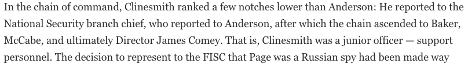 In the chain of command, Clinesmith ranked a few notches lower than Anderson: He reported to the National Security branch chief, who reported to Anderson, after which the chain ascended to Baker, McCabe, and ultimately Director James Comey. That is, Clinesmith was a junior officer — support personnel. The decision to represent to the FISC that Page was a Russian spy had been made way